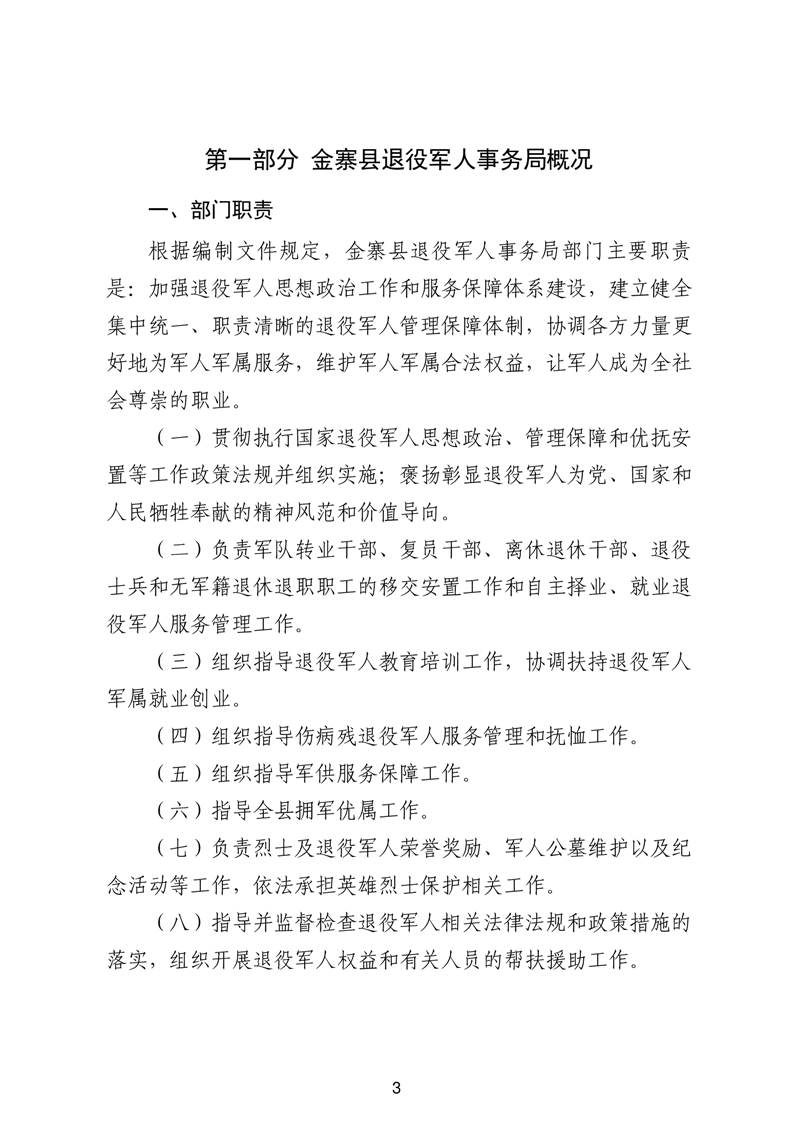 第一部分 金寨县退役军人事务局概况

一、部门职责

根据编制文件规定，金寨县退役军人事务局部门主要职责是：加强退役军人思想政治工作和服务保障体系建设，建立健全集中统一、职责清晰的退役军人管理保障体制，协调各方力量更好地为军人军属服务，维护军人军属合法权益，让军人成为全社会尊崇的职业。

（一）贯彻执行国家退役军人思想政治、管理保障和优抚安置等工作政策法规并组织实施；褒扬彰显退役军人为党、国家和人民牺牲奉献的精神风范和价值导向。

（二）负责军队转业干部、复员干部、离休退休干部、退役士兵和无军籍退休退职职工的移交安置工作和自主择业、就业退役军人服务管理工作。

（三）组织指导退役军人教育培训工作，协调扶持退役军人军属就业创业。

（四）组织指导伤病残退役军人服务管理和抚恤工作。

（五）组织指导军供服务保障工作。

（六）指导全县拥军优属工作。

（七）负责烈士及退役军人荣誉奖励、军人公墓维护以及纪念活动等工作，依法承担英雄烈士保护相关工作。

（八）指导并监督检查退役军人相关法律法规和政策措施的落实，组织开展退役军人权益和有关人员的帮扶援助工作。

3